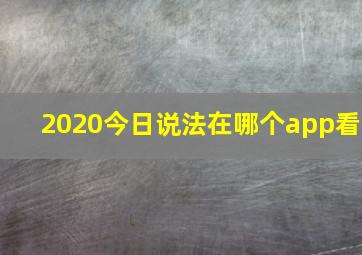 2020今日说法在哪个app看